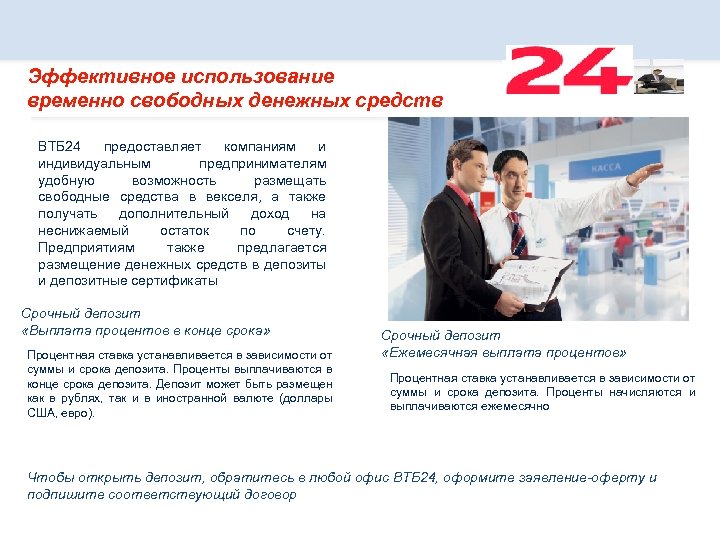 24

Эффективное использование временно свободных денежных средств

ВТБ24 предоставляет компаниям и индивидуальным предпринимателям удобную возможность размещать свободные средства в векселя, а также получать дополнительный доход на неснижаемый остаток по счету. Предприятиям также предлагается размещение денежных средств в депозиты и депозитные сертификаты

КАССА

Срочный депозит
«Выплата процентов в конце срока»

Процентная ставка устанавливается в зависимости от суммы и срока депозита. Проценты выплачиваются в конце срока депозита. Депозит может быть размещен как в рублях, так и в иностранной валюте (доллары США, евро).

Срочный депозит
«Ежемесячная выплата процентов»

Процентная ставка устанавливается в зависимости от суммы и срока депозита. Проценты начисляются и выплачиваются ежемесячно

Чтобы открыть депозит, обратитесь в любой офис ВТБ24, оформите заявление-оферту и подпишите соответствующий договор